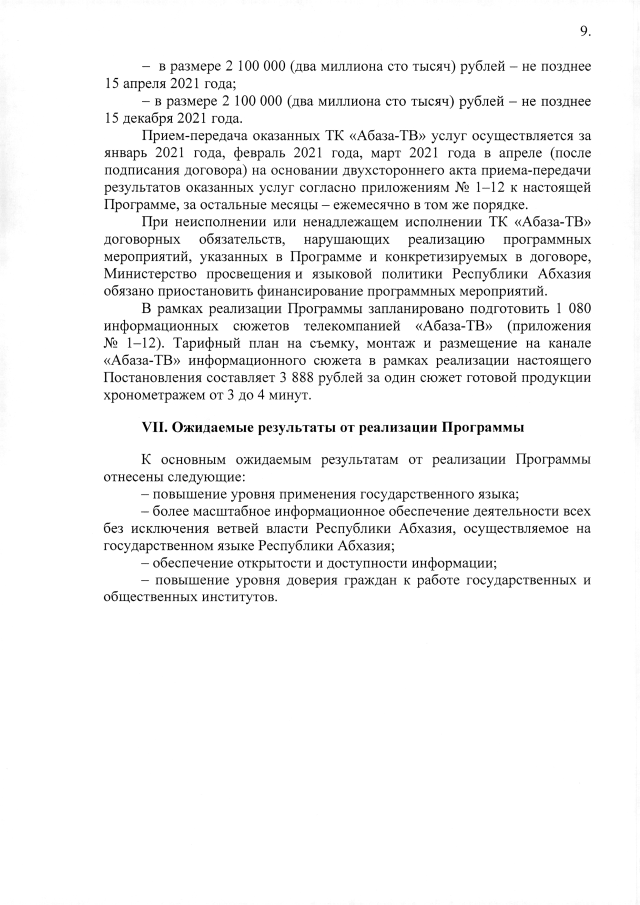 9.

– в размере 2 100 000 (два миллиона сто тысяч) рублей – не позднее 15 апреля 2021 года;

– в размере 2 100 000 (два миллиона сто тысяч) рублей – не позднее 15 декабря 2021 года.

Прием-передача оказанных ТК «Абаза-ТВ» услуг осуществляется за январь 2021 года, февраль 2021 года, март 2021 года в апреле (после подписания договора) на основании двухстороннего акта приема-передачи результатов оказанных услуг согласно приложениям № 1–12 к настоящей Программе, за остальные месяцы – ежемесячно в том же порядке.

При неисполнении или ненадлежащем исполнении ТК «Абаза-ТВ» договорных обязательств, нарушающих реализацию программных мероприятий, указанных в Программе и конкретизируемых в договоре, Министерство просвещения и языковой политики Республики Абхазия обязано приостановить финансирование программных мероприятий.

В рамках реализации Программы запланировано подготовить 1 080 информационных сюжетов телекомпанией «Абаза-ТВ» (приложения № 1–12). Тарифный план на съемку, монтаж и размещение на канале «Абаза-ТВ» информационного сюжета в рамках реализации настоящего Постановления составляет 3 888 рублей за один сюжет готовой продукции хронометражем от 3 до 4 минут.

VII. Ожидаемые результаты от реализации Программы

К основным ожидаемым результатам от реализации Программы отнесены следующие:

– повышение уровня применения государственного языка;

– более масштабное информационное обеспечение деятельности всех без исключения ветвей власти Республики Абхазия, осуществляемое на государственном языке Республики Абхазия;

– обеспечение открытости и доступности информации;

– повышение уровня доверия граждан к работе государственных и общественных институтов.